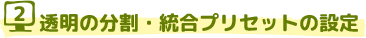 2 透明の分割・統合プリセットの設定